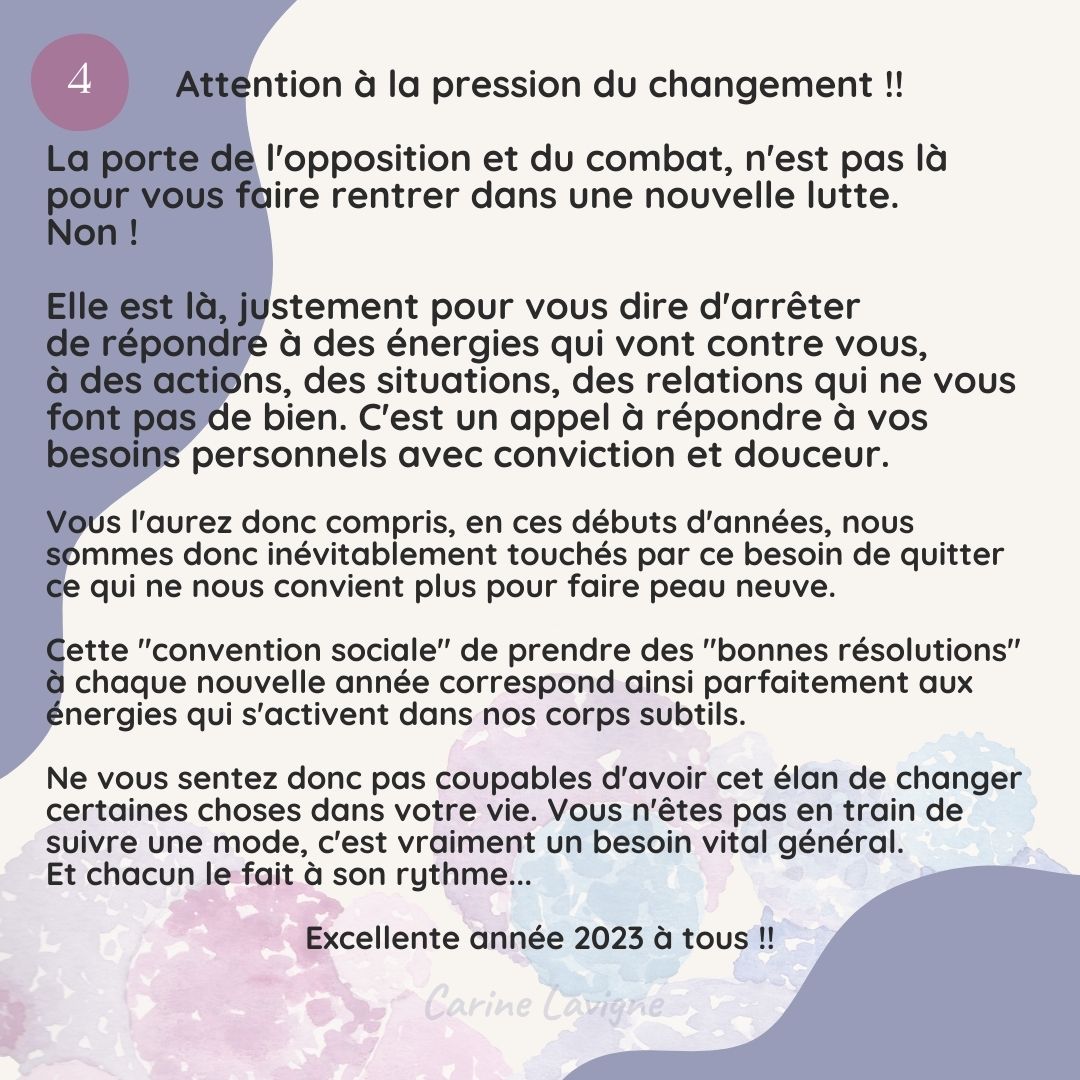 4

Attention à la pression du changement !!

La porte de l'opposition et du combat, n'est pas là pour vous faire rentrer dans une nouvelle lutte. Non !

Elle est là, justement pour vous dire d'arrêter de répondre à des énergies qui vont contre vous, à des actions, des situations, des relations qui ne vous font pas de bien. C'est un appel à répondre à vos besoins personnels avec conviction et douceur.

Vous l'aurez donc compris, en ces débuts d'années, nous sommes donc inévitablement touchés par ce besoin de quitter ce qui ne nous convient plus pour faire peau neuve.

Cette "convention sociale" de prendre des "bonnes résolutions" à chaque nouvelle année correspond ainsi parfaitement aux énergies qui s'activent dans nos corps subtils.

Ne vous sentez donc pas coupables d'avoir cet élan de changer certaines choses dans votre vie. Vous n'êtes pas en train de suivre une mode, c'est vraiment un besoin vital général. Et chacun le fait à son rythme...

Excellente année 2023 à tous !!

Carine Lavigne